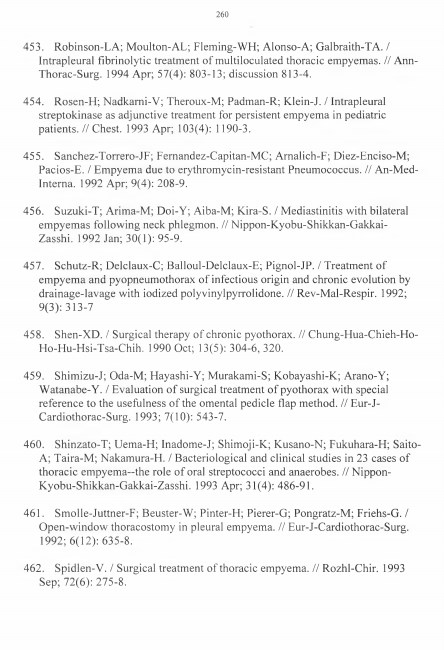 260

453. Robinson-LA; Moulton-AL; Fleming-WH; Alonso-A; Galbraith-TA. / Intrapleural fibrinolytic treatment of multiloculated thoracic empyemas. // Ann-Thorac-Surg. 1994 Apr; 57(4): 803-13; discussion 813-4.

454. Rosen-H; Nadkarni-V; Theroux-M; Padman-R; Klein-J. / Intrapleural streptokinase as adjunctive treatment for persistent empyema in pediatric patients. // Chest. 1993 Apr; 103(4): 1190-3.

455. Sanchez-Torrero-JF; Fernandez-Capitan-MC; Arnalich-F; Diez-Enciso-M; Pacios-E. / Empyema due to erythromycin-resistant Pneumococcus. // An-Med-Interna. 1992 Apr; 9(4): 208-9.

456. Suzuki-T; Arima-M; Doi-Y; Aiba-M; Kira-S. / Mediastinitis with bilateral empyemas following neck phlegmon. // Nippon-Kyobu-Shikkan-Gakkai-Zasshi. 1992 Jan; 30(1): 95-9.

457. Schutz-R; Delclaux-C; Balloul-Delclaux-E; Pignol-JP. / Treatment of empyema and pyopneumothorax of infectious origin and chronic evolution by drainage-lavage with iodized polyvinylpyrrolidone. // Rev-Mal-Respir. 1992; 9(3): 313-7

458. Shen-XD. / Surgical therapy of chronic pyothorax. // Chung-Hua-Chieh-Ho-Ho-Hu-Hsi-Tsa-Chih. 1990 Oct; 13(5): 304-6, 320.

459. Shimizu-J; Oda-M; Hayashi-Y; Murakami-S; Kobayashi-K; Arano-Y; Watanabe-Y. / Evaluation of surgical treatment of pyothorax with special reference to the usefulness of the omental pedicle flap method. // Eur-J-Cardiothorac-Surg. 1993; 7(10): 543-7.

460. Shinzato-T; Uema-H; Inadome-J; Shimoji-K; Kusano-N; Fukuhara-H; Saito-A; Taira-M; Nakamura-H. / Bacteriological and clinical studies in 23 cases of thoracic empyema--the role of oral streptococci and anaerobes. // Nippon-Kyobu-Shikkan-Gakkai-Zasshi. 1993 Apr; 31(4): 486-91.

461. Smolle-Juttner-F; Beuster-W; Pinter-H; Pierer-G; Pongratz-M; Friehs-G. / Open-window thoracostomy in pleural empyema. // Eur-J-Cardiothorac-Surg. 1992; 6(12): 635-8.

462. Spidlen-V. / Surgical treatment of thoracic empyema. // Rozhl-Chir. 1993 Sep; 72(6): 275-8.